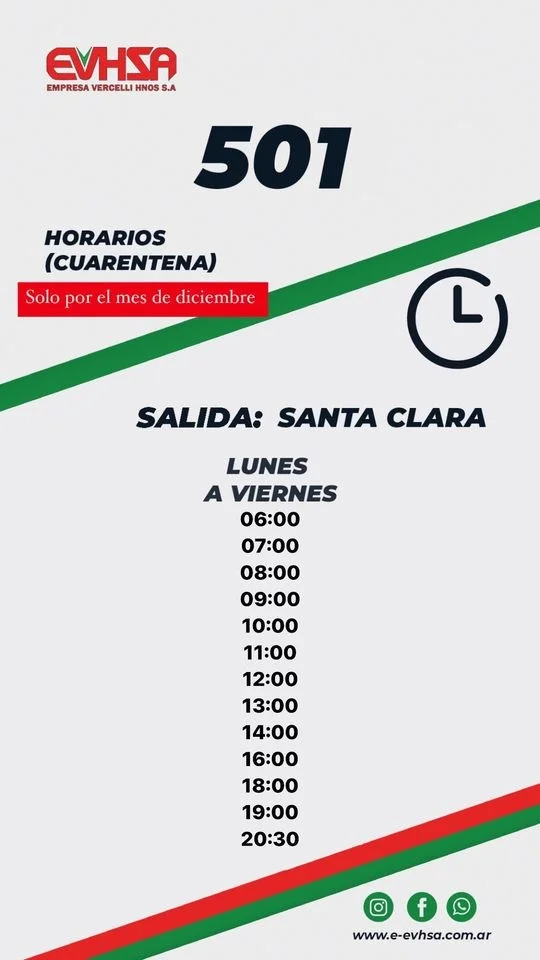 EVHSA
EMPRESA VERCELLI HNOS S.A

501

HORARIOS
(CUARENTENA)

Solo por el mes de diciembre

SALIDA: SANTA CLARA

LUNES
A VIERNES
06:00
07:00
08:00
09:00
10:00
11:00
12:00
13:00
14:00
16:00
18:00
19:00
20:30

www.e-evhsa.com.ar